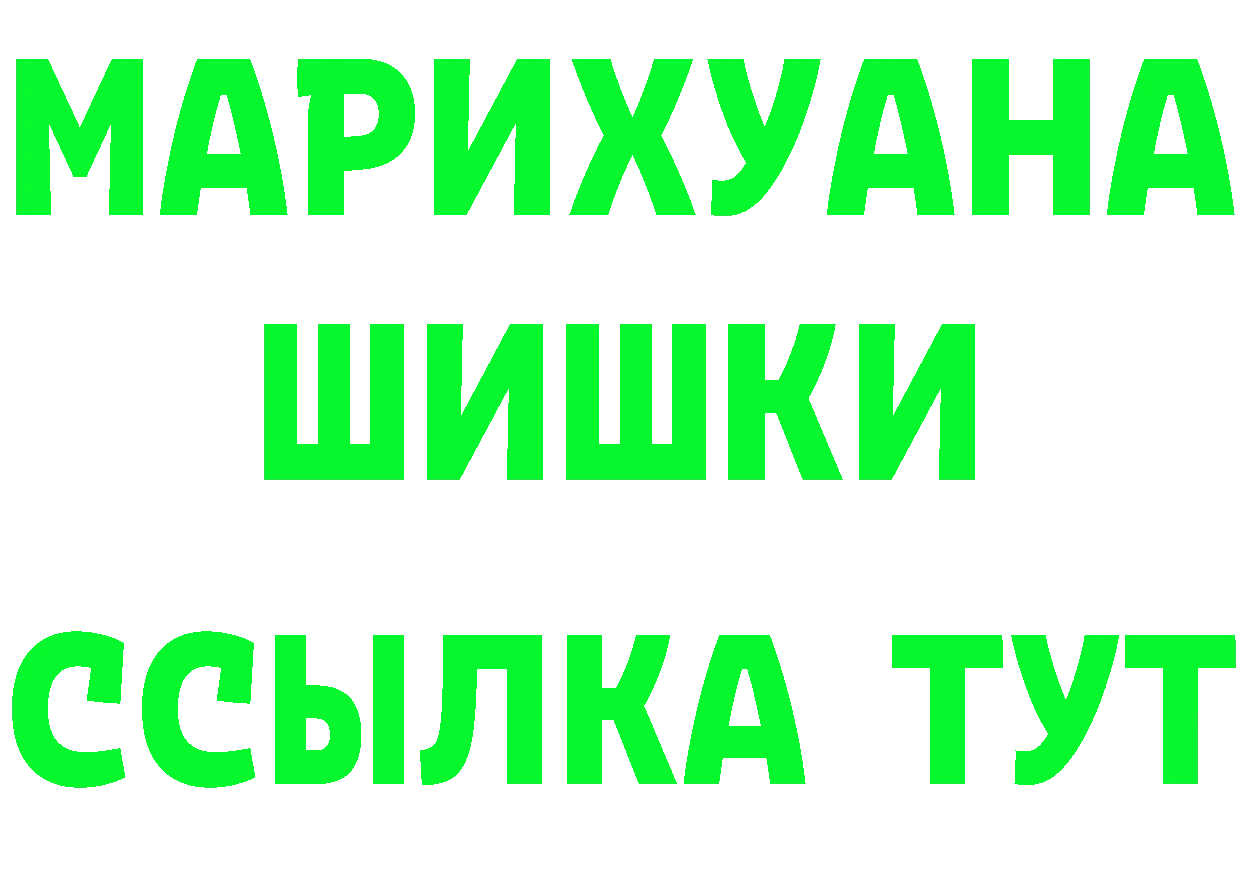 МАРИХУАНА
ШИШКИ
ССЫЛКА ТУТ